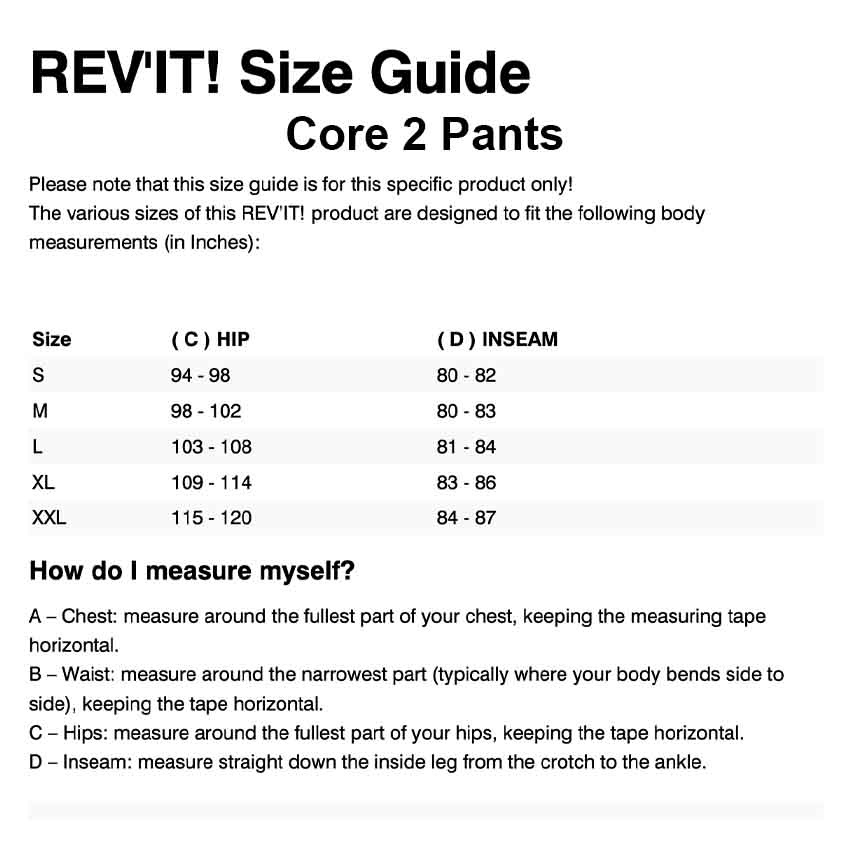 REV'IT! Size Guide
Core 2 Pants

Please note that this size guide is for this specific product only!
The various sizes of this REV'IT! product are designed to fit the following body measurements (in Inches):

| Size | ( C ) HIP | ( D ) INSEAM |
|---|---|---|
| S | 94 - 98 | 80 - 82 |
| M | 98 - 102 | 80 - 83 |
| L | 103 - 108 | 81 - 84 |
| XL | 109 - 114 | 83 - 86 |
| XXL | 115 - 120 | 84 - 87 |

How do I measure myself?

A – Chest: measure around the fullest part of your chest, keeping the measuring tape horizontal.
B – Waist: measure around the narrowest part (typically where your body bends side to side), keeping the tape horizontal.
C – Hips: measure around the fullest part of your hips, keeping the tape horizontal.
D – Inseam: measure straight down the inside leg from the crotch to the ankle.